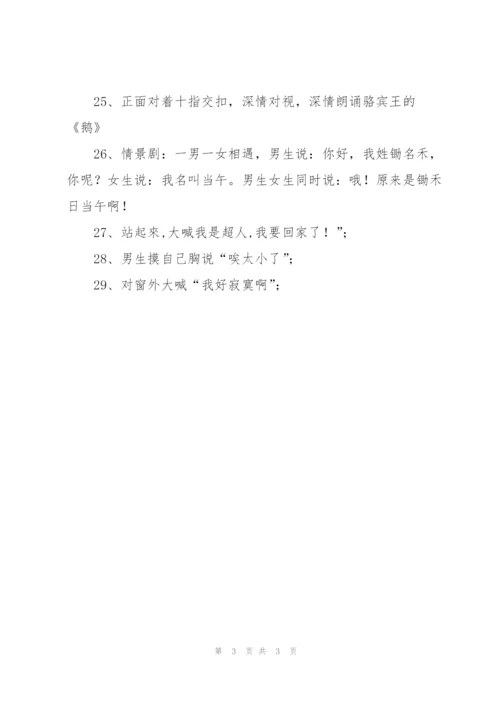 25、正面对着十指交扣，深情对视，深情朗诵骆宾王的《鹅》

26、情景剧：一男一女相遇，男生说：你好，我姓锄名禾，你呢？女生说：我名叫当午。男生女生同时说：哦！原来是锄禾日当午啊！

27、站起来,大喊我是超人,我要回家了！”；

28、男生摸自己胸说“唉太小了”；

29、对窗外大喊“我好寂寞啊”；

第 3 页 共 3 页